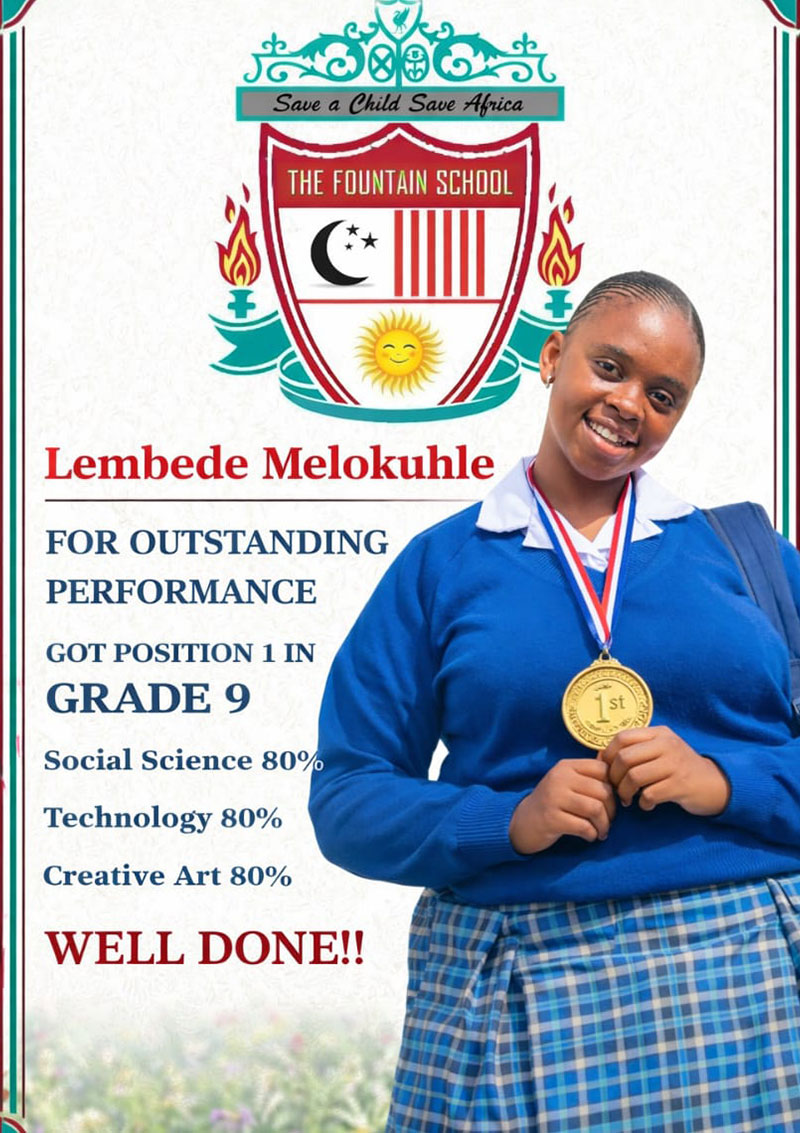 Save a Child Save Africa

THE FOUNTAIN SCHOOL

Lembede Melokuhle

FOR OUTSTANDING PERFORMANCE

GOT POSITION 1 IN GRADE 9

Social Science 80%

Technology 80%

Creative Art 80%

WELL DONE!!

1st